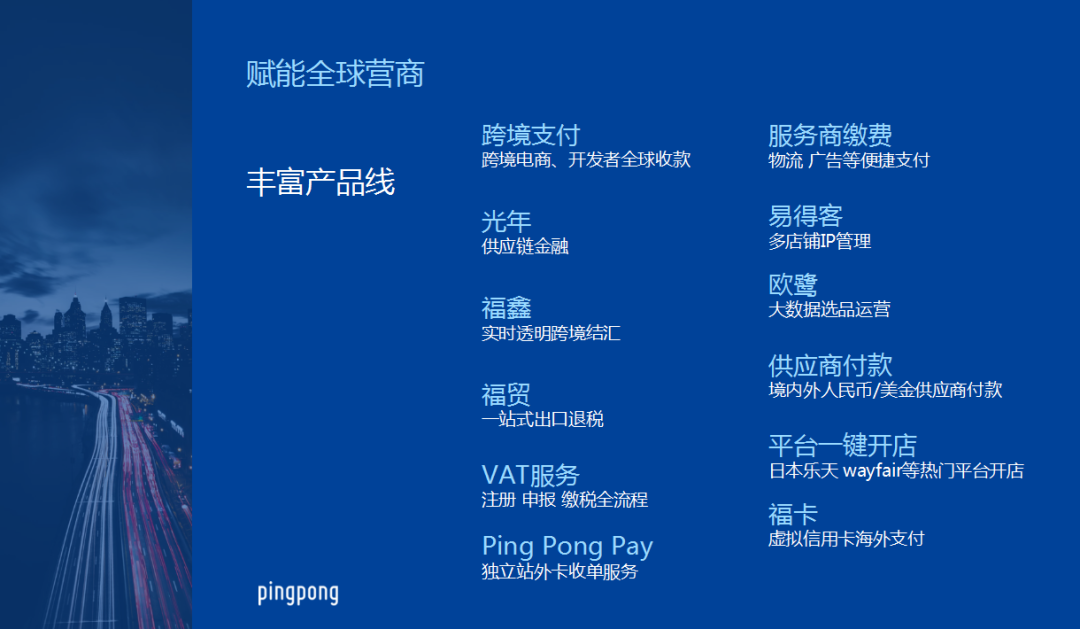 赋能全球营商

丰富产品线

跨境支付
跨境电商、开发者全球收款

光年
供应链金融

福鑫
实时透明跨境结汇

福贸
一站式出口退税

VAT服务
注册 申报 缴税全流程

Ping Pong Pay
独立站外卡收单服务

服务商缴费
物流 广告等便捷支付

易得客
多店铺IP管理

欧鹭
大数据选品运营

供应商付款
境内外人民币/美金供应商付款

平台一键开店
日本乐天 wayfair等热门平台开店

福卡
虚拟信用卡海外支付

pingpong